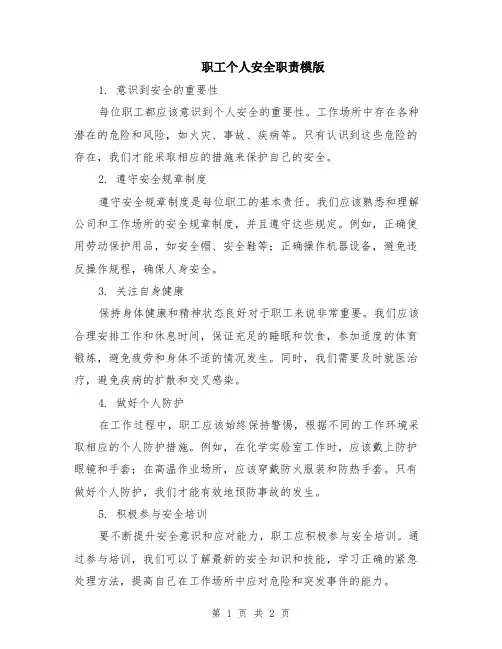 职工个人安全职责模版

1. 意识到安全的重要性

每位职工都应该意识到个人安全的重要性。工作场所中存在各种潜在的危险和风险，如火灾、事故、疾病等。只有认识到这些危险的存在，我们才能采取相应的措施来保护自己的安全。

2. 遵守安全规章制度

遵守安全规章制度是每位职工的基本责任。我们应该熟悉和理解公司和工作场所的安全规章制度，并且遵守这些规定。例如，正确使用劳动保护用品，如安全帽、安全鞋等；正确操作机器设备，避免违反操作规程，确保人身安全。

3. 关注自身健康

保持身体健康和精神状态良好对于职工来说非常重要。我们应该合理安排工作和休息时间，保证充足的睡眠和饮食，参加适度的体育锻炼，避免疲劳和身体不适的情况发生。同时，我们需要及时就医治疗，避免疾病的扩散和交叉感染。

4. 做好个人防护

在工作过程中，职工应该始终保持警惕，根据不同的工作环境采取相应的个人防护措施。例如，在化学实验室工作时，应该戴上防护眼镜和手套；在高温作业场所，应该穿戴防火服装和防热手套。只有做好个人防护，我们才能有效地预防事故的发生。

5. 积极参与安全培训

要不断提升安全意识和应对能力，职工应积极参与安全培训。通过参与培训，我们可以了解最新的安全知识和技能，学习正确的紧急处理方法，提高自己在工作场所中应对危险和突发事件的能力。

第 1 页 共 2 页